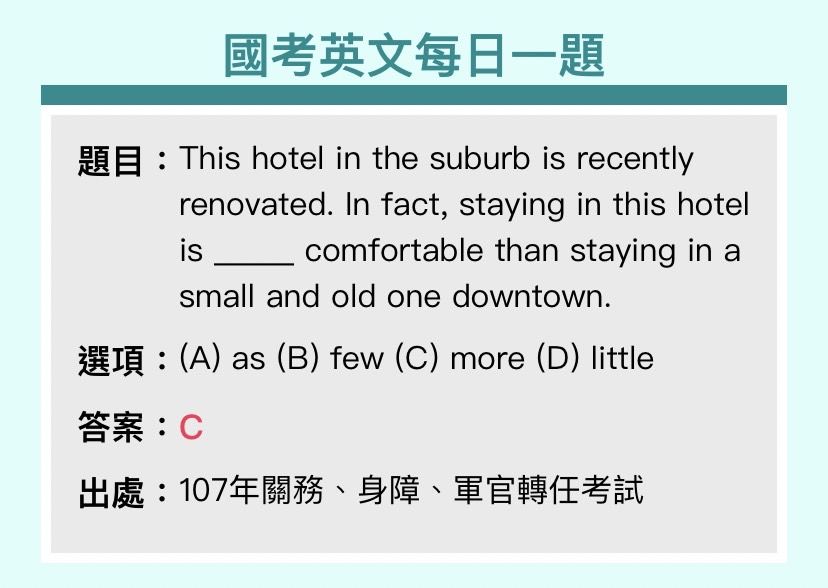 國考英文每日一題

題目：This hotel in the suburb is recently renovated. In fact, staying in this hotel is ____ comfortable than staying in a small and old one downtown.

選項：(A) as (B) few (C) more (D) little

答案：C

出處：107年關務、身障、軍官轉任考試